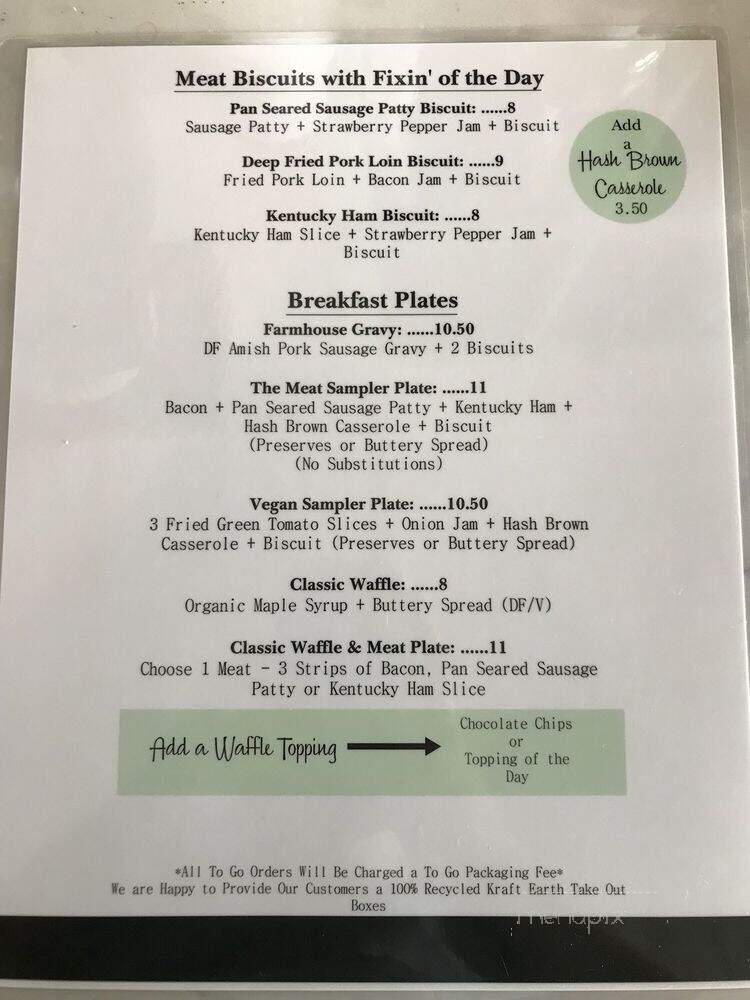 Meat Biscuits with Fixin' of the Day

Pan Seared Sausage Patty Biscuit: ......8
Sausage Patty + Strawberry Pepper Jam + Biscuit

Add a Hash Brown Casserole 3.50

Deep Fried Pork Loin Biscuit: ......9
Fried Pork Loin + Bacon Jam + Biscuit

Kentucky Ham Biscuit: ......8
Kentucky Ham Slice + Strawberry Pepper Jam + Biscuit

Breakfast Plates

Farmhouse Gravy: ......10.50
DF Amish Pork Sausage Gravy + 2 Biscuits

The Meat Sampler Plate: ......11
Bacon + Pan Seared Sausage Patty + Kentucky Ham + Hash Brown Casserole + Biscuit
(Preserves or Buttery Spread)
(No Substitutions)

Vegan Sampler Plate: ......10.50
3 Fried Green Tomato Slices + Onion Jam + Hash Brown Casserole + Biscuit (Preserves or Buttery Spread)

Classic Waffle: ......8
Organic Maple Syrup + Buttery Spread (DF/V)

Classic Waffle & Meat Plate: ......11
Choose 1 Meat - 3 Strips of Bacon, Pan Seared Sausage Patty or Kentucky Ham Slice

Add a Waffle Topping

Chocolate Chips or Topping of the Day

*All To Go Orders Will Be Charged a To Go Packaging Fee*
We are Happy to Provide Our Customers a 100% Recycled Kraft Earth Take Out Boxes

menupix